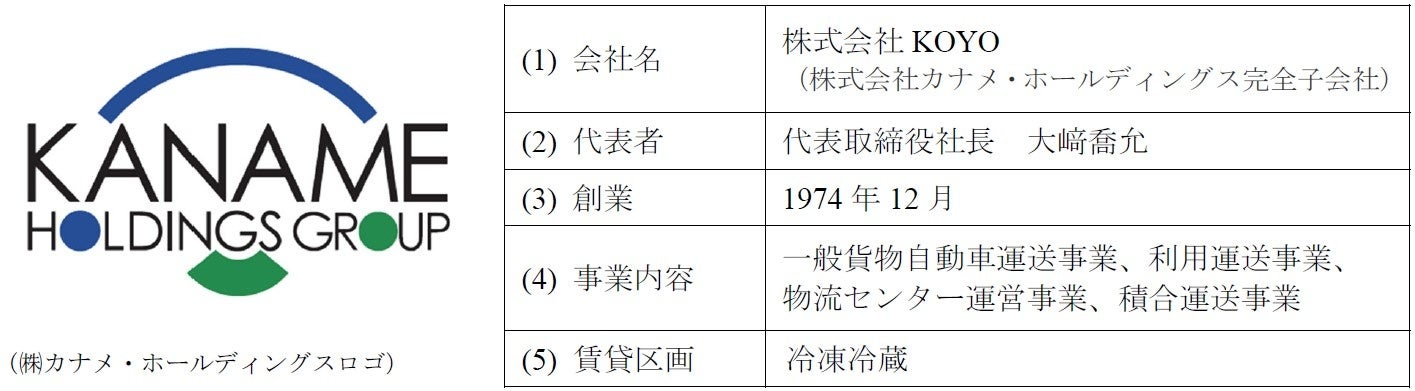 KANAME
HOLDINGS GROUP

(㈱カナメ・ホールディングスロゴ)

| (1) 会社名 | 株式会社 KOYO （株式会社カナメ・ホールディングス完全子会社） |
|---|---|
| (2) 代表者 | 代表取締役社長　大﨑喬允 |
| (3) 創業 | 1974 年 12 月 |
| (4) 事業内容 | 一般貨物自動車運送事業、利用運送事業、物流センター運営事業、積合運送事業 |
| (5) 賃貸区画 | 冷凍冷蔵 |